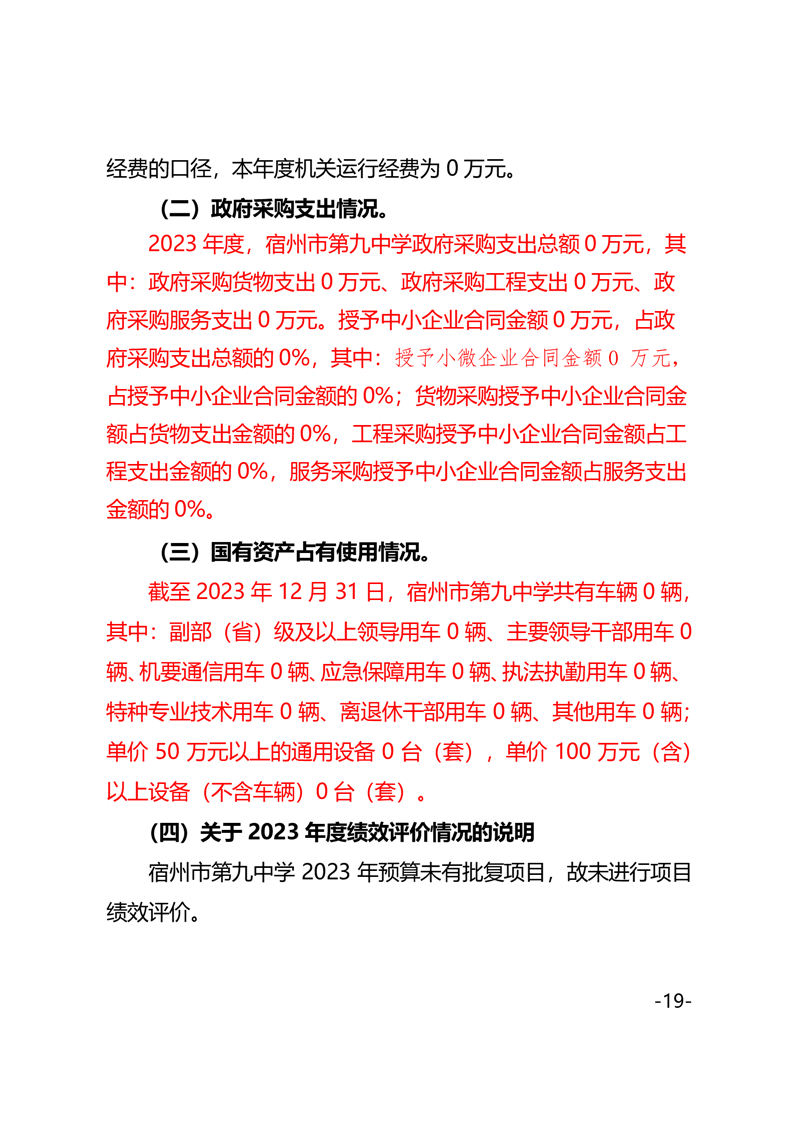 经费的口径，本年度机关运行经费为 0 万元。

（二）政府采购支出情况。

2023 年度，宿州市第九中学政府采购支出总额 0 万元，其中：政府采购货物支出 0 万元、政府采购工程支出 0 万元、政府采购服务支出 0 万元。授予中小企业合同金额 0 万元，占政府采购支出总额的 0%，其中：授予小微企业合同金额 0 万元，占授予中小企业合同金额的 0%；货物采购授予中小企业合同金额占货物支出金额的 0%，工程采购授予中小企业合同金额占工程支出金额的 0%，服务采购授予中小企业合同金额占服务支出金额的 0%。

（三）国有资产占有使用情况。

截至 2023 年 12 月 31 日，宿州市第九中学共有车辆 0 辆，其中：副部（省）级及以上领导用车 0 辆、主要领导干部用车 0 辆、机要通信用车 0 辆、应急保障用车 0 辆、执法执勤用车 0 辆、特种专业技术用车 0 辆、离退休干部用车 0 辆、其他用车 0 辆；单价 50 万元以上的通用设备 0 台（套），单价 100 万元（含）以上设备（不含车辆）0 台（套）。

（四）关于 2023 年度绩效评价情况的说明

宿州市第九中学 2023 年预算未有批复项目，故未进行项目绩效评价。

-19-